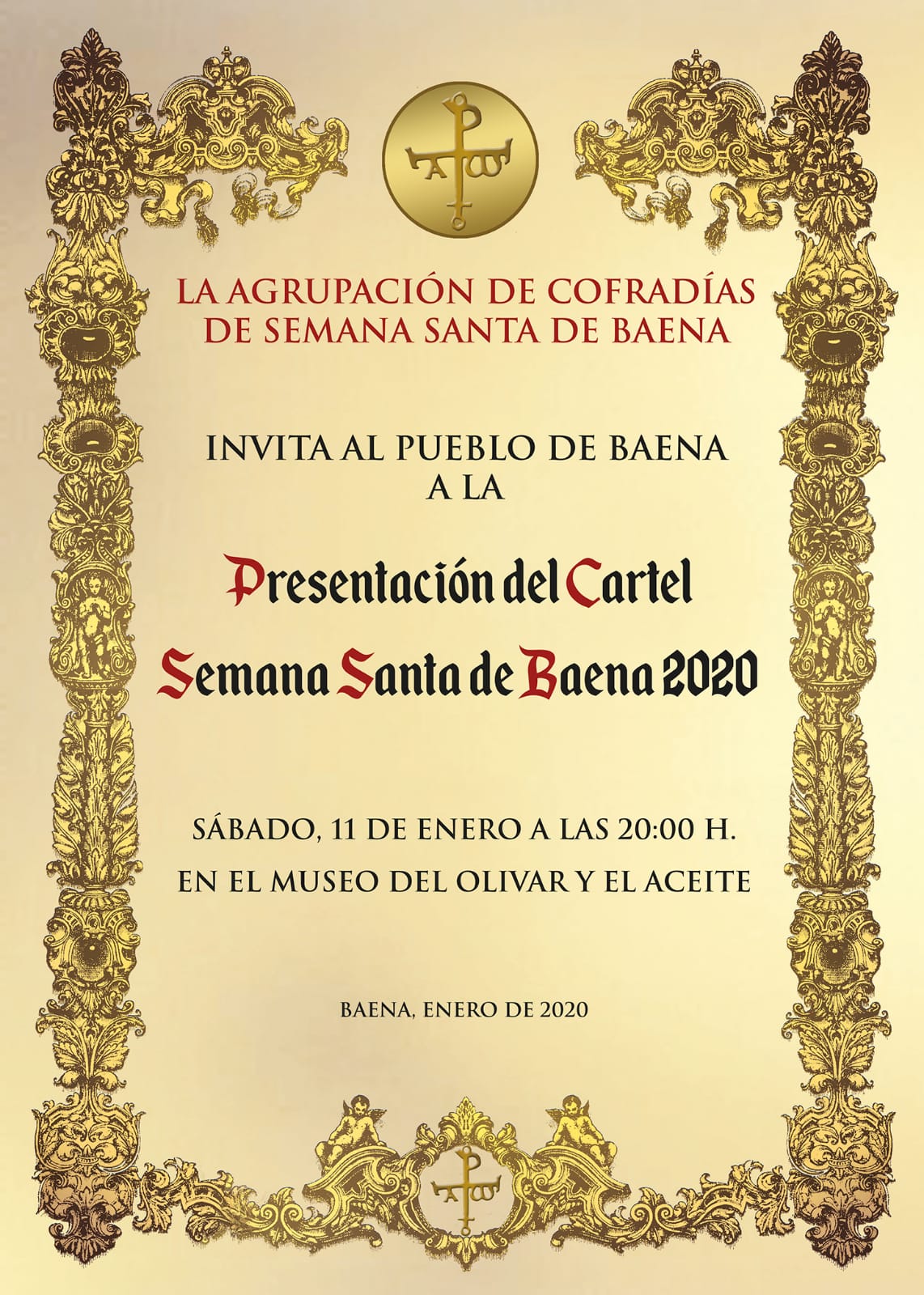 LA AGRUPACIÓN DE COFRADÍAS DE SEMANA SANTA DE BAENA

INVITA AL PUEBLO DE BAENA A LA

Presentación del Cartel

Semana Santa de Baena 2020

SÁBADO, 11 DE ENERO A LAS 20:00 H.

EN EL MUSEO DEL OLIVAR Y EL ACEITE

BAENA, ENERO DE 2020